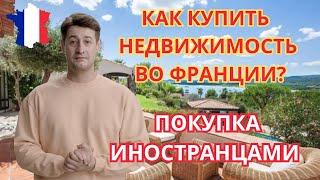 КАК КУПИТЬ НЕДВИЖИМОСТЬ ВО ФРАНЦИИ?

ПОКУПКА ИНОСТРАНЦАМИ